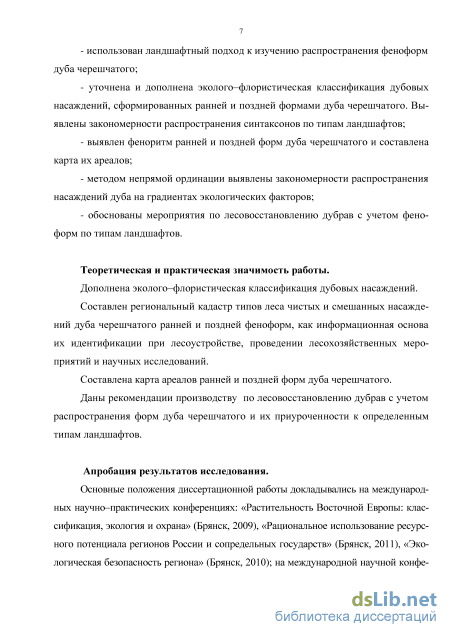 7

- использован ландшафтный подход к изучению распространения феноформ дуба черешчатого;

- уточнена и дополнена эколого–флористическая классификация дубовых насаждений, сформированных ранней и поздней формами дуба черешчатого. Выявлены закономерности распространения синтаксонов по типам ландшафтов;

- выявлен феноритм ранней и поздней форм дуба черешчатого и составлена карта их ареалов;

- методом непрямой ординации выявлены закономерности распространения насаждений дуба на градиентах экологических факторов;

- обоснованы мероприятия по лесовосстановлению дубрав с учетом феноформ по типам ландшафтов.

Теоретическая и практическая значимость работы.

Дополнена эколого–флористическая классификация дубовых насаждений.

Составлен региональный кадастр типов леса чистых и смешанных насаждений дуба черешчатого ранней и поздней феноформ, как информационная основа их идентификации при лесоустройстве, проведении лесохозяйственных мероприятий и научных исследований.

Составлена карта ареалов ранней и поздней форм дуба черешчатого.

Даны рекомендации производству по лесовосстановлению дубрав с учетом распространения форм дуба черешчатого и их приуроченности к определенным типам ландшафтов.

Апробация результатов исследования.

Основные положения диссертационной работы докладывались на международных научно–практических конференциях: «Растительность Восточной Европы: классификация, экология и охрана» (Брянск, 2009), «Рациональное использование ресурсного потенциала регионов России и сопредельных государств» (Брянск, 2011), «Экологическая безопасность региона» (Брянск, 2010); на международной научной конфе-

dsLib.net
библиотека диссертаций